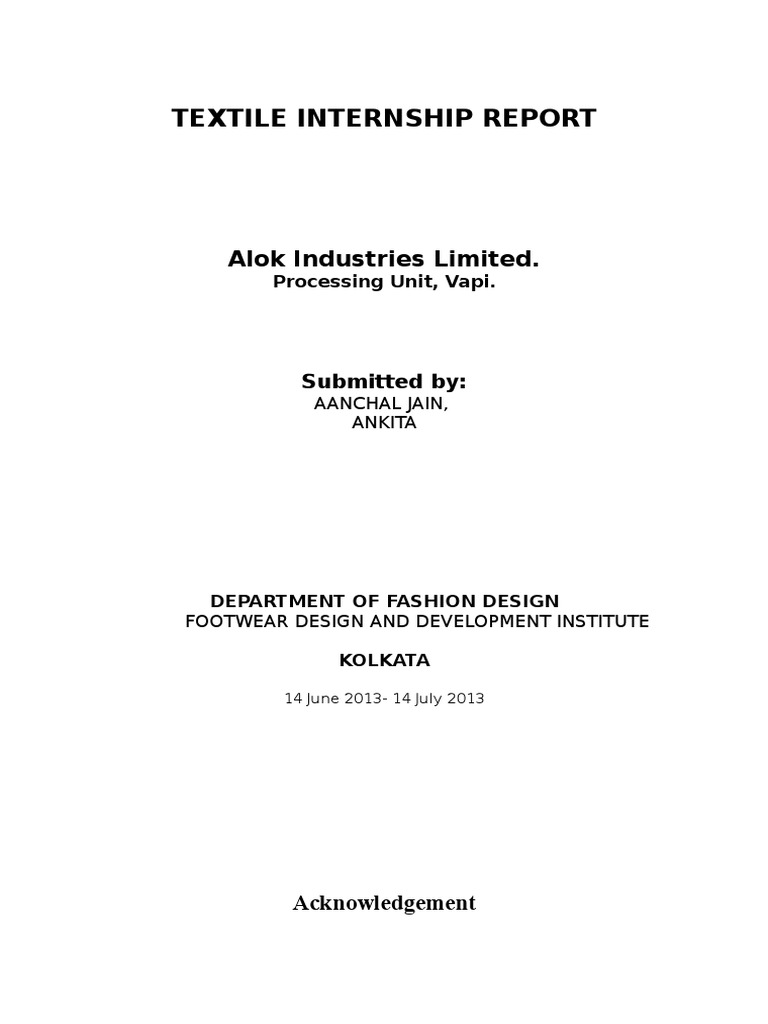 TEXTILE INTERNSHIP REPORT

Alok Industries Limited.
Processing Unit, Vapi.

Submitted by:
AANCHAL JAIN,
ANKITA

DEPARTMENT OF FASHION DESIGN
FOOTWEAR DESIGN AND DEVELOPMENT INSTITUTE

KOLKATA

14 June 2013- 14 July 2013

Acknowledgement